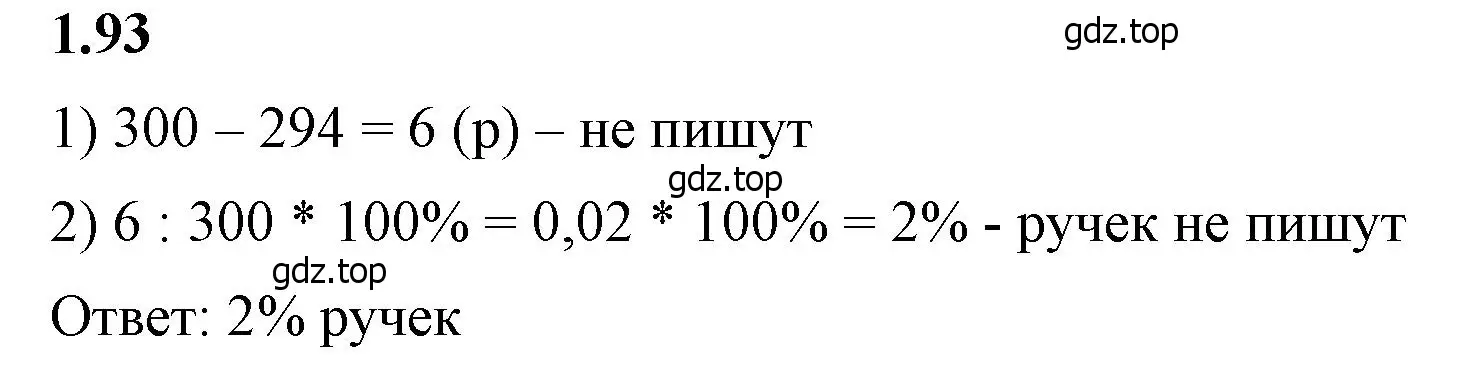 1.93

gdz.top

1) 300 – 294 = 6 (р) – не пишут

gdz.top

2) 6 : 300 * 100% = 0,02 * 100% = 2% - ручек не пишут

gdz.top

Ответ: 2% ручек